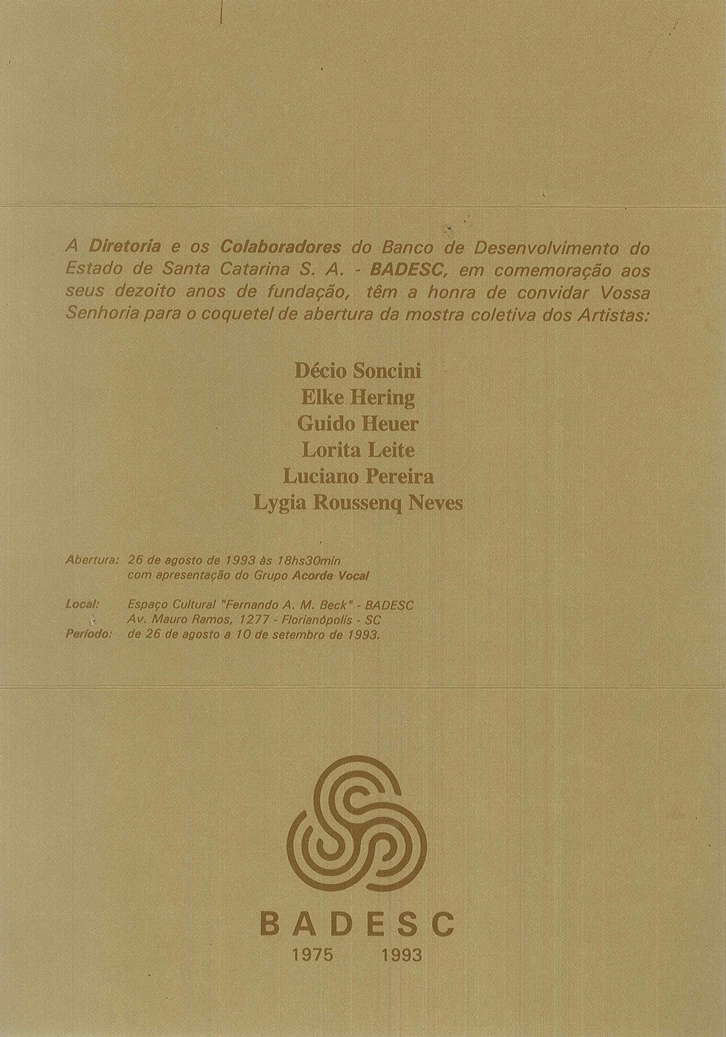 A Diretoria e os Colaboradores do Banco de Desenvolvimento do Estado de Santa Catarina S. A. - BADESC, em comemoração aos seus dezoito anos de fundação, têm a honra de convidar Vossa Senhoria para o coquetel de abertura da mostra coletiva dos Artistas:

Décio Soncini
Elke Hering
Guido Heuer
Lorita Leite
Luciano Pereira
Lygia Roussenq Neves

Abertura: 26 de agosto de 1993 às 18hs30min
com apresentação do Grupo Acorde Vocal

Local: Espaço Cultural "Fernando A. M. Beck" - BADESC
Av. Mauro Ramos, 1277 - Florianópolis - SC
Período: de 26 de agosto a 10 de setembro de 1993.

BADESC
1975 1993